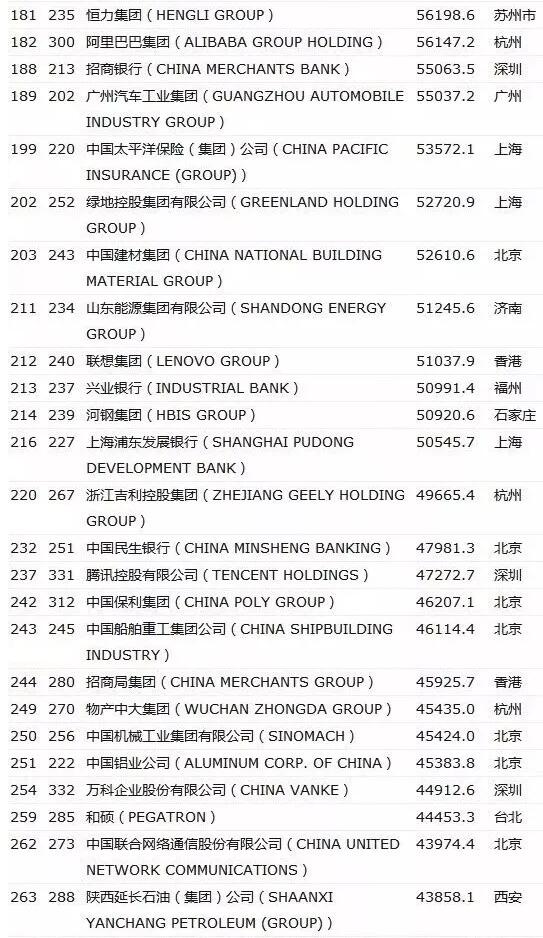 | 181 | 235 | 恒力集团（HENGLI GROUP） | 56198.6 | 苏州市 |
|---|---|---|---|---|
| 182 | 300 | 阿里巴巴集团（ALIBABA GROUP HOLDING） | 56147.2 | 杭州 |
| 188 | 213 | 招商银行（CHINA MERCHANTS BANK） | 55063.5 | 深圳 |
| 189 | 202 | 广州汽车工业集团（GUANGZHOU AUTOMOBILE INDUSTRY GROUP） | 55037.2 | 广州 |
| 199 | 220 | 中国太平洋保险（集团）公司（CHINA PACIFIC INSURANCE (GROUP)） | 53572.1 | 上海 |
| 202 | 252 | 绿地控股集团有限公司（GREENLAND HOLDING GROUP） | 52720.9 | 上海 |
| 203 | 243 | 中国建材集团（CHINA NATIONAL BUILDING MATERIAL GROUP） | 52610.6 | 北京 |
| 211 | 234 | 山东能源集团有限公司（SHANDONG ENERGY GROUP） | 51245.6 | 济南 |
| 212 | 240 | 联想集团（LENOVO GROUP） | 51037.9 | 香港 |
| 213 | 237 | 兴业银行（INDUSTRIAL BANK） | 50991.4 | 福州 |
| 214 | 239 | 河钢集团（HBIS GROUP） | 50920.6 | 石家庄 |
| 216 | 227 | 上海浦东发展银行（SHANGHAI PUDONG DEVELOPMENT BANK） | 50545.7 | 上海 |
| 220 | 267 | 浙江吉利控股集团（ZHEJIANG GEELY HOLDING GROUP） | 49665.4 | 杭州 |
| 232 | 251 | 中国民生银行（CHINA MINSHENG BANKING） | 47981.3 | 北京 |
| 237 | 331 | 腾讯控股有限公司（TENCENT HOLDINGS） | 47272.7 | 深圳 |
| 242 | 312 | 中国保利集团（CHINA POLY GROUP） | 46207.1 | 北京 |
| 243 | 245 | 中国船舶重工集团公司（CHINA SHIPBUILDING INDUSTRY） | 46114.4 | 北京 |
| 244 | 280 | 招商局集团（CHINA MERCHANTS GROUP） | 45925.7 | 香港 |
| 249 | 270 | 物产中大集团（WUCHAN ZHONGDA GROUP） | 45435.0 | 杭州 |
| 250 | 256 | 中国机械工业集团有限公司（SINOMACH） | 45424.0 | 北京 |
| 251 | 222 | 中国铝业公司（ALUMINUM CORP. OF CHINA） | 45383.8 | 北京 |
| 254 | 332 | 万科企业股份有限公司（CHINA VANKE） | 44912.6 | 深圳 |
| 259 | 285 | 和硕（PEGATRON） | 44453.3 | 台北 |
| 262 | 273 | 中国联合网络通信股份有限公司（CHINA UNITED NETWORK COMMUNICATIONS） | 43974.4 | 北京 |
| 263 | 288 | 陕西延长石油（集团）公司（SHAANXI YANCHANG PETROLEUM (GROUP)） | 43858.1 | 西安 |